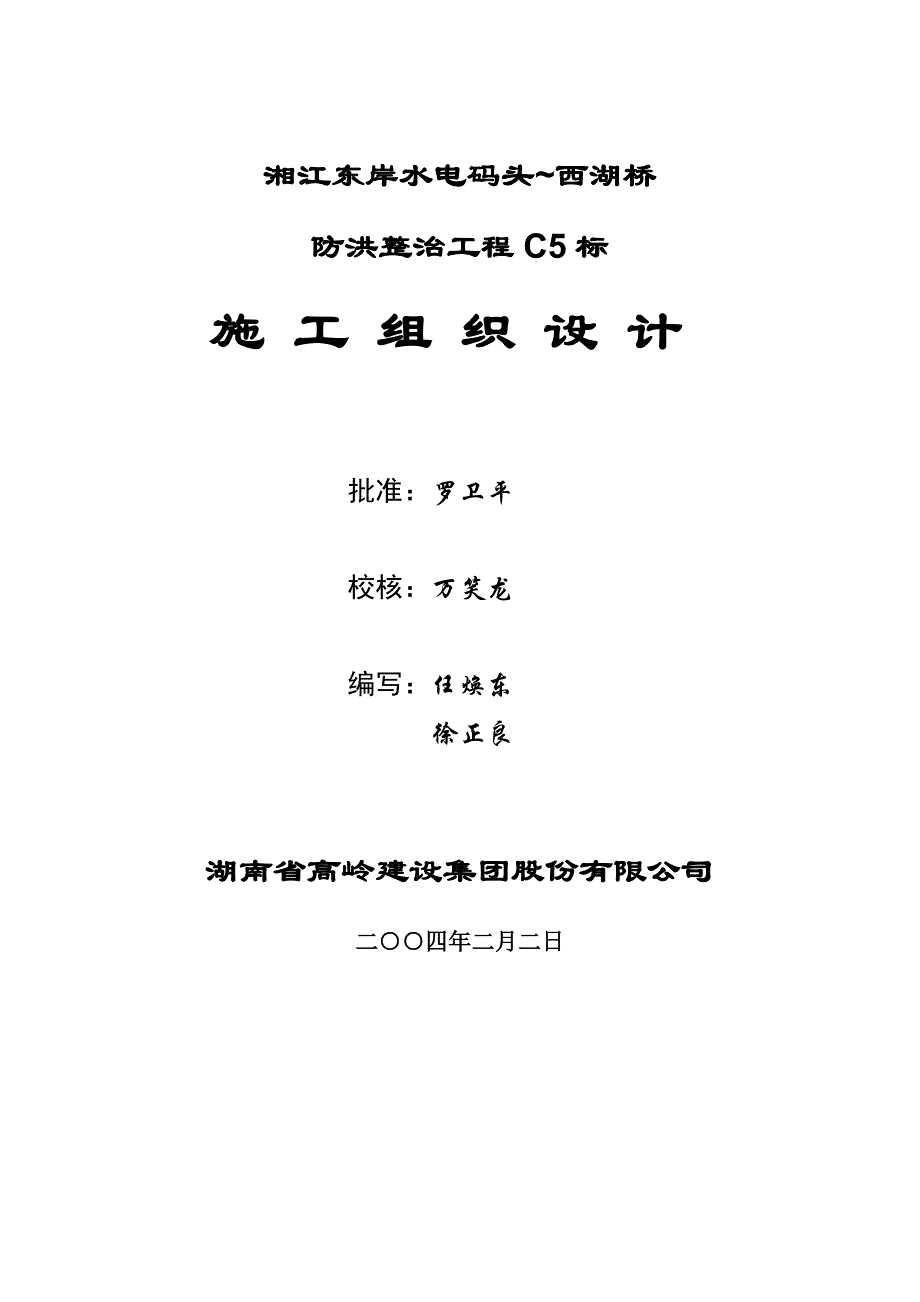 湘江东岸水电码头~西湖桥

防洪整治工程 C5 标

施 工 组 织 设 计

批准：罗卫平

校核：万笑龙

编写：任焕东

徐正良

湖南省高岭建设集团股份有限公司

二〇〇四年二月二日